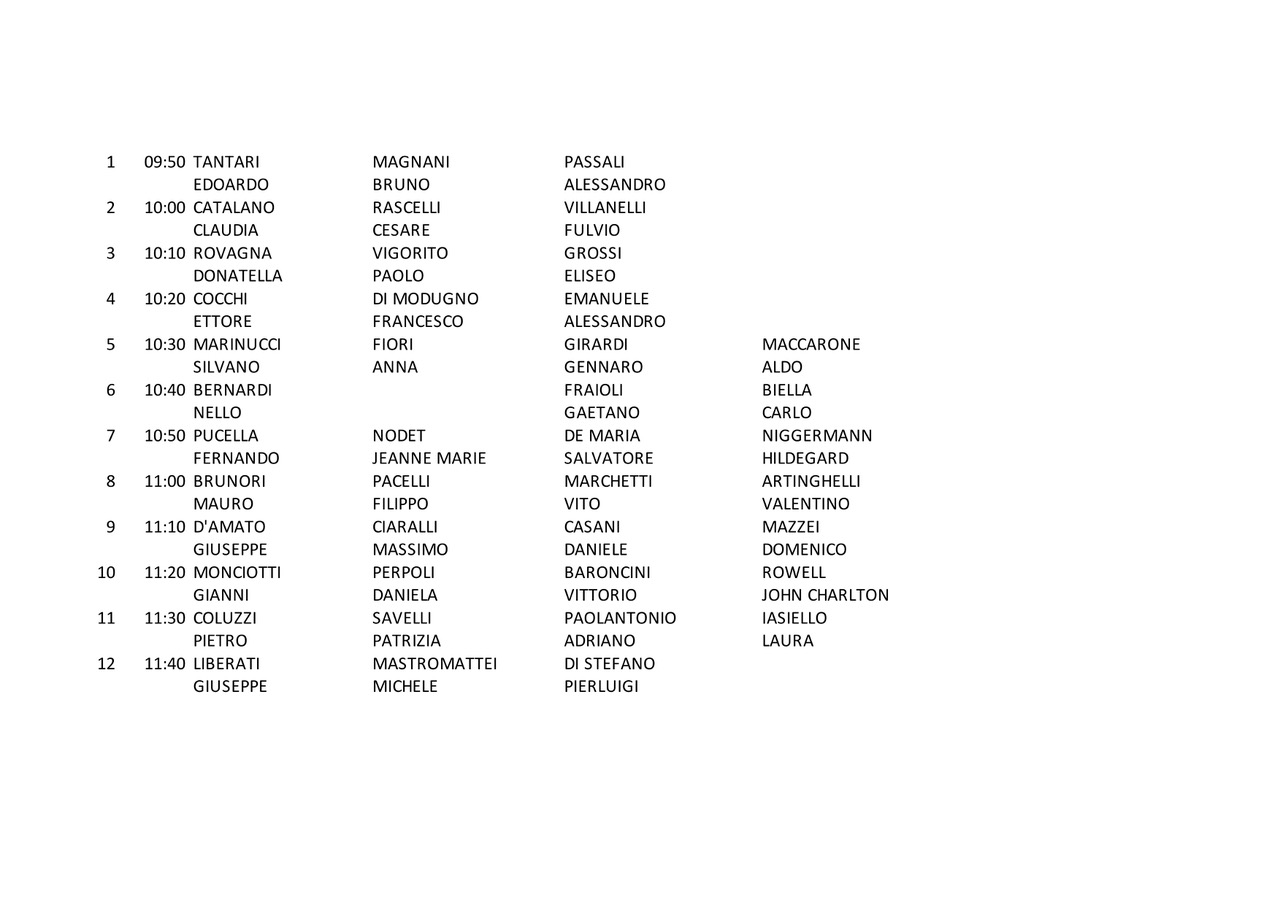 | | | | | | |
|---|---|---|---|---|---|
| 1 | 09:50 | TANTARI | MAGNANI | PASSALI | |
| | | EDOARDO | BRUNO | ALESSANDRO | |
| 2 | 10:00 | CATALANO | RASCELLI | VILLANELLI | |
| | | CLAUDIA | CESARE | FULVIO | |
| 3 | 10:10 | ROVAGNA | VIGORITO | GROSSI | |
| | | DONATELLA | PAOLO | ELISEO | |
| 4 | 10:20 | COCCHI | DI MODUGNO | EMANUELE | |
| | | ETTORE | FRANCESCO | ALESSANDRO | |
| 5 | 10:30 | MARINUCCI | FIORI | GIRARDI | MACCARONE |
| | | SILVANO | ANNA | GENNARO | ALDO |
| 6 | 10:40 | BERNARDI | | FRAIOLI | BIELLA |
| | | NELLO | | GAETANO | CARLO |
| 7 | 10:50 | PUCELLA | NODET | DE MARIA | NIGGERMANN |
| | | FERNANDO | JEANNE MARIE | SALVATORE | HILDEGARD |
| 8 | 11:00 | BRUNORI | PACELLI | MARCHETTI | ARTINGHELLI |
| | | MAURO | FILIPPO | VITO | VALENTINO |
| 9 | 11:10 | D'AMATO | CIARALLI | CASANI | MAZZEI |
| | | GIUSEPPE | MASSIMO | DANIELE | DOMENICO |
| 10 | 11:20 | MONCIOTTI | PERPOLI | BARONCINI | ROWELL |
| | | GIANNI | DANIELA | VITTORIO | JOHN CHARLTON |
| 11 | 11:30 | COLUZZI | SAVELLI | PAOLANTONIO | IASIELLO |
| | | PIETRO | PATRIZIA | ADRIANO | LAURA |
| 12 | 11:40 | LIBERATI | MASTROMATTEI | DI STEFANO | |
| | | GIUSEPPE | MICHELE | PIERLUIGI | |